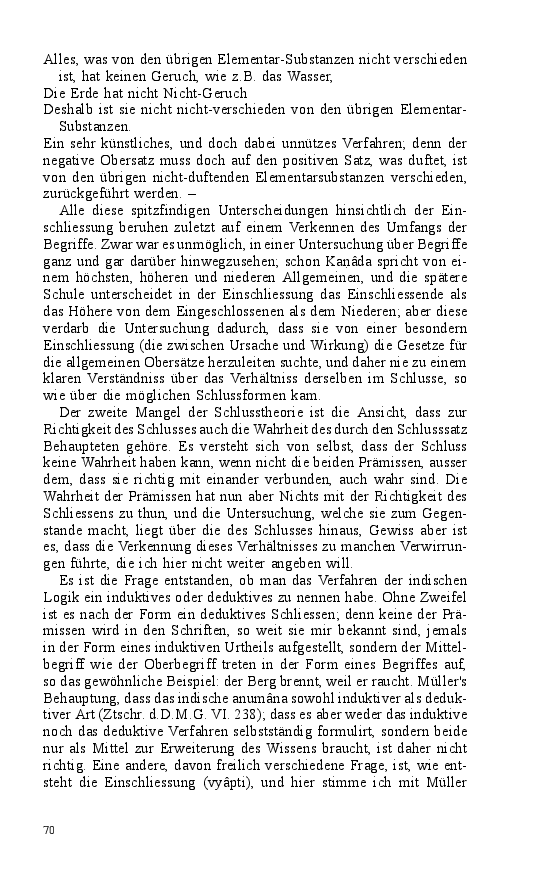 Alles, was von den übrigen Elementar-Substanzen nicht verschieden ist, hat keinen Geruch, wie z.B. das Wasser,
Die Erde hat nicht Nicht-Geruch
Deshalb ist sie nicht nicht-verschieden von den übrigen Elementar-Substanzen.
Ein sehr künstliches, und doch dabei unnützes Verfahren; denn der negative Obersatz muss doch auf den positiven Satz, was duftet, ist von den übrigen nicht-duftenden Elementarsubstanzen verschieden, zurückgeführt werden. –

Alle diese spitzfindigen Unterscheidungen hinsichtlich der Einschliessung beruhen zuletzt auf einem Verkennen des Umfangs der Begriffe. Zwar war es unmöglich, in einer Untersuchung über Begriffe ganz und gar darüber hinwegzusehen; schon Kaṇâda spricht von einem höchsten, höheren und niederen Allgemeinen, und die spätere Schule unterscheidet in der Einschliessung das Einschliessende als das Höhere von dem Eingeschlossenen als dem Niederen; aber diese verdarb die Untersuchung dadurch, dass sie von einer besondern Einschliessung (die zwischen Ursache und Wirkung) die Gesetze für die allgemeinen Obersätze herzuleiten suchte, und daher nie zu einem klaren Verständniss über das Verhältniss derselben im Schlusse, so wie über die möglichen Schlussformen kam.

Der zweite Mangel der Schlusstheorie ist die Ansicht, dass zur Richtigkeit des Schlusses auch die Wahrheit des durch den Schlusssatz Behaupteten gehöre. Es versteht sich von selbst, dass der Schluss keine Wahrheit haben kann, wenn nicht die beiden Prämissen, ausser dem, dass sie richtig mit einander verbunden, auch wahr sind. Die Wahrheit der Prämissen hat nun aber Nichts mit der Richtigkeit des Schliessens zu thun, und die Untersuchung, welche sie zum Gegenstande macht, liegt über die des Schlusses hinaus, Gewiss aber ist es, dass die Verkennung dieses Verhältnisses zu manchen Verwirrungen führte, die ich hier nicht weiter angeben will.

Es ist die Frage entstanden, ob man das Verfahren der indischen Logik ein induktives oder deduktives zu nennen habe. Ohne Zweifel ist es nach der Form ein deduktives Schliessen; denn keine der Prämissen wird in den Schriften, so weit sie mir bekannt sind, jemals in der Form eines induktiven Urtheils aufgestellt, sondern der Mittelbegriff wie der Oberbegriff treten in der Form eines Begriffes auf, so das gewöhnliche Beispiel: der Berg brennt, weil er raucht. Müller's Behauptung, dass das indische anumâna sowohl induktiver als deduktiver Art (Ztschr. d.D.M.G. VI. 238); dass es aber weder das induktive noch das deduktive Verfahren selbstständig formulirt, sondern beide nur als Mittel zur Erweiterung des Wissens braucht, ist daher nicht richtig. Eine andere, davon freilich verschiedene Frage, ist, wie entsteht die Einschliessung (vyâpti), und hier stimme ich mit Müller

70